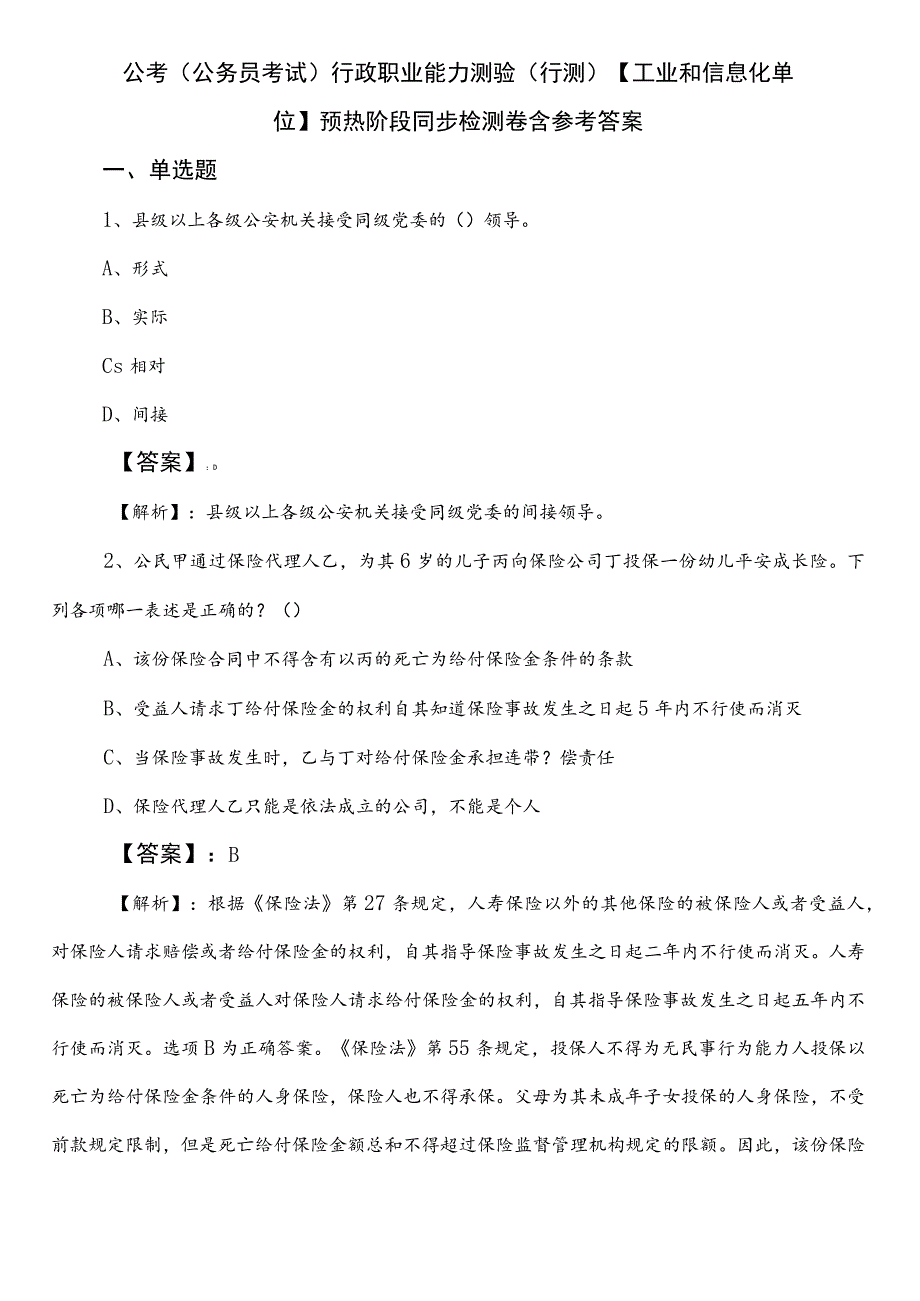 公考（公务员考试）行政职业能力测验（行测）【工业和信息化单位】预热阶段同步检测卷含参考答案

一、单选题

1、县级以上各级公安机关接受同级党委的（）领导。

A、形式

B、实际

Cs 相对

D、间接

【答案】：D

【解析】：县级以上各级公安机关接受同级党委的间接领导。

2、公民甲通过保险代理人乙，为其6岁的儿子丙向保险公司丁投保一份幼儿平安成长险。下列各项哪一表述是正确的？（）

A、该份保险合同中不得含有以丙的死亡为给付保险金条件的条款

B、受益人请求丁给付保险金的权利自其知道保险事故发生之日起5年内不行使而消灭

C、当保险事故发生时，乙与丁对给付保险金承担连带？偿责任

D、保险代理人乙只能是依法成立的公司，不能是个人

【答案】：B

【解析】：根据《保险法》第27条规定，人寿保险以外的其他保险的被保险人或者受益人，对保险人请求赔偿或者给付保险金的权利，自其指导保险事故发生之日起二年内不行使而消灭。人寿保险的被保险人或者受益人对保险人请求给付保险金的权利，自其指导保险事故发生之日起五年内不行使而消灭。选项B为正确答案。《保险法》第55条规定，投保人不得为无民事行为能力人投保以死亡为给付保险金条件的人身保险，保险人也不得承保。父母为其未成年子女投保的人身保险，不受前款规定限制，但是死亡给付保险金额总和不得超过保险监督管理机构规定的限额。因此，该份保险